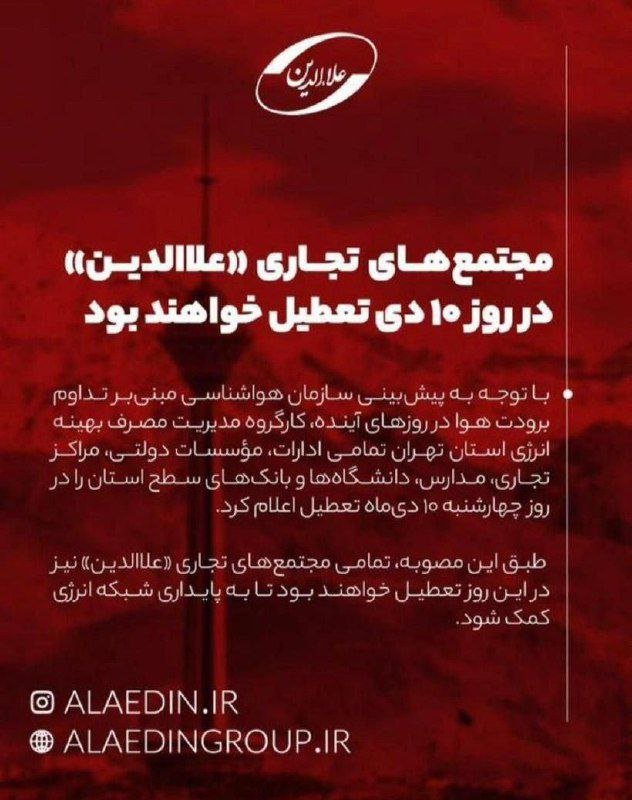 علاءالدین

مجتمع‌های تجاری «علاالدین» در روز ۱۰ دی تعطیل خواهند بود

با توجه به پیش‌بینی سازمان هواشناسی مبنی‌بر تداوم برودت هوا در روزهای آینده، کارگروه مدیریت مصرف بهینه انرژی استان تهران تمامی ادارات، مؤسسات دولتی، مراکز تجاری، مدارس، دانشگاه‌ها و بانک‌های سطح استان را در روز چهارشنبه ۱۰ دی‌ماه تعطیل اعلام کرد.

طبق این مصوبه، تمامی مجتمع‌های تجاری «علاالدین» نیز در این روز تعطیل خواهند بود تا به پایداری شبکه انرژی کمک شود.

ALAEDIN.IR
ALAEDINGROUP.IR